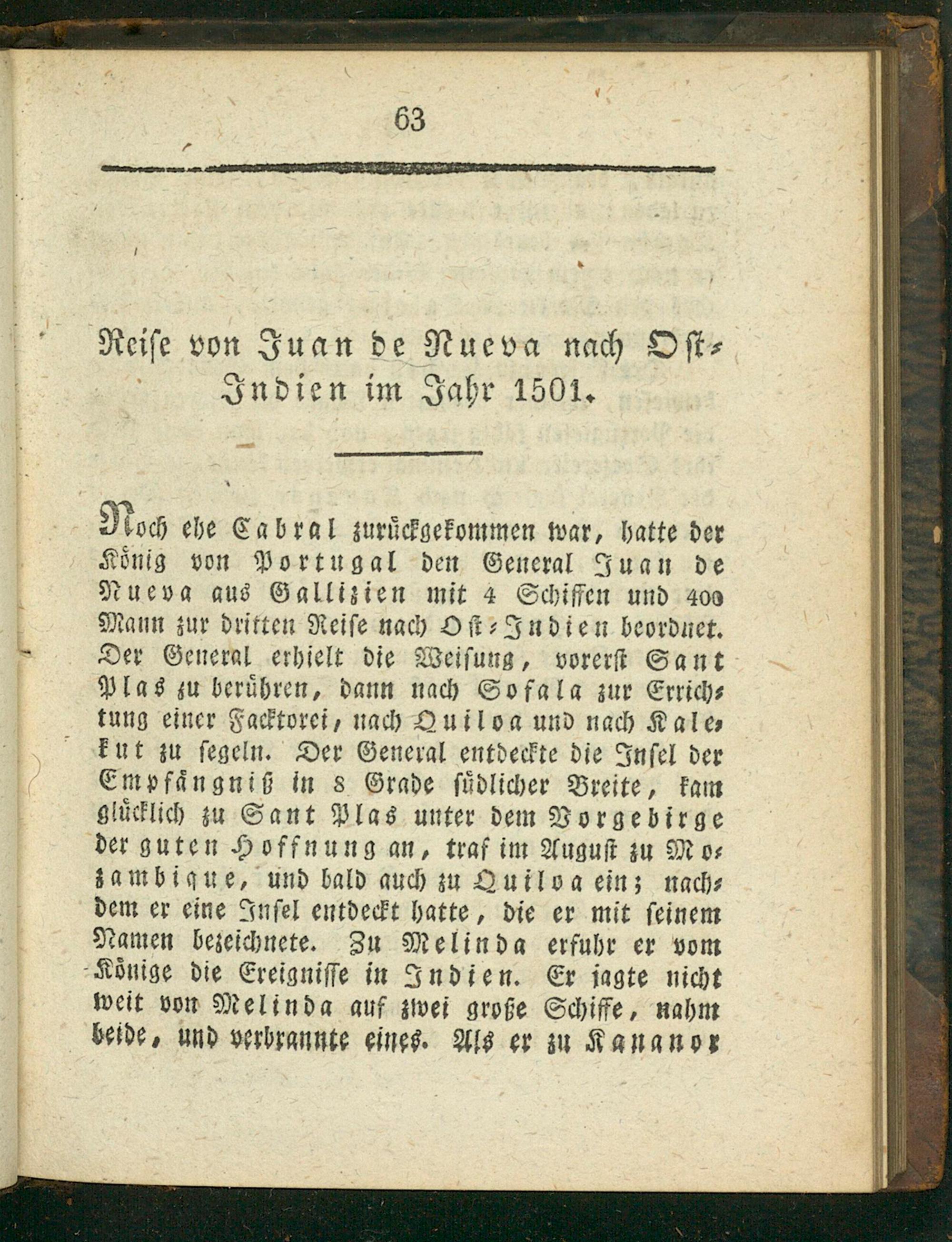 63

Reise von Juan de Nueva nach Ost-Indien im Jahr 1501.

Noch ehe Cabral zurückgekommen war, hatte der König von Portugal den General Juan de Nueva aus Gallizien mit 4 Schiffen und 400 Mann zur dritten Reise nach Ost-Indien beordnet. Der General erhielt die Weisung, vorerst Sant Plas zu berühren, dann nach Sofala zur Errichtung einer Facktorei, nach Quiloa und nach Kalekut zu segeln. Der General entdeckte die Insel der Empfängniß in 8 Grade südlicher Breite, kam glücklich zu Sant Plas unter dem Vorgebirge der guten Hoffnung an, traf im August zu Mozambique, und bald auch zu Quiloa ein; nachdem er eine Insel entdeckt hatte, die er mit seinem Namen bezeichnete. Zu Melinda erfuhr er vom Könige die Ereignisse in Indien. Er jagte nicht weit von Melinda auf zwei große Schiffe, nahm beide, und verbrannte eines. Als er zu Kananor